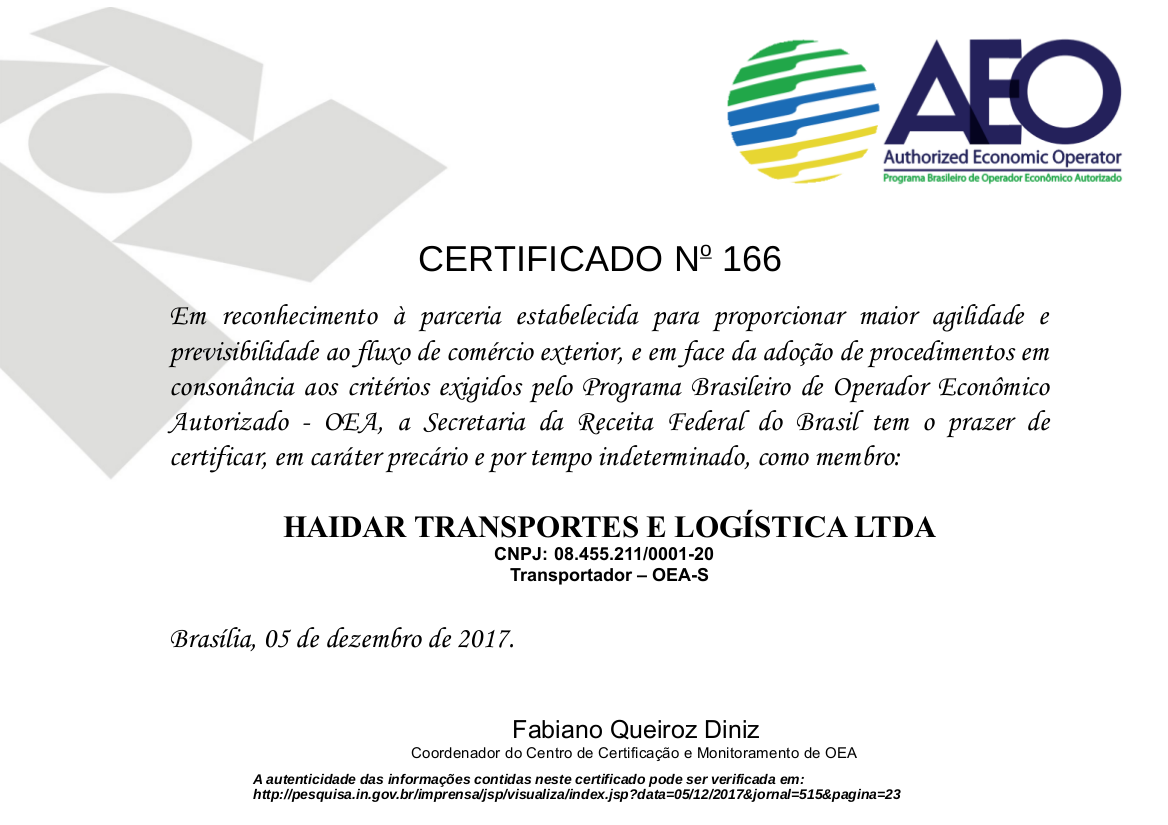 AEO
Authorized Economic Operator
Programa Brasileiro de Operador Econômico Autorizado

CERTIFICADO Nº 166

Em reconhecimento à parceria estabelecida para proporcionar maior agilidade e previsibilidade ao fluxo de comércio exterior, e em face da adoção de procedimentos em consonância aos critérios exigidos pelo Programa Brasileiro de Operador Econômico Autorizado - OEA, a Secretaria da Receita Federal do Brasil tem o prazer de certificar, em caráter precário e por tempo indeterminado, como membro:

HAIDAR TRANSPORTES E LOGÍSTICA LTDA
CNPJ: 08.455.211/0001-20
Transportador – OEA-S

Brasília, 05 de dezembro de 2017.

Fabiano Queiroz Diniz
Coordenador do Centro de Certificação e Monitoramento de OEA

A autenticidade das informações contidas neste certificado pode ser verificada em:
http://pesquisa.in.gov.br/imprensa/jsp/visualiza/index.jsp?data=05/12/2017&jornal=515&pagina=23